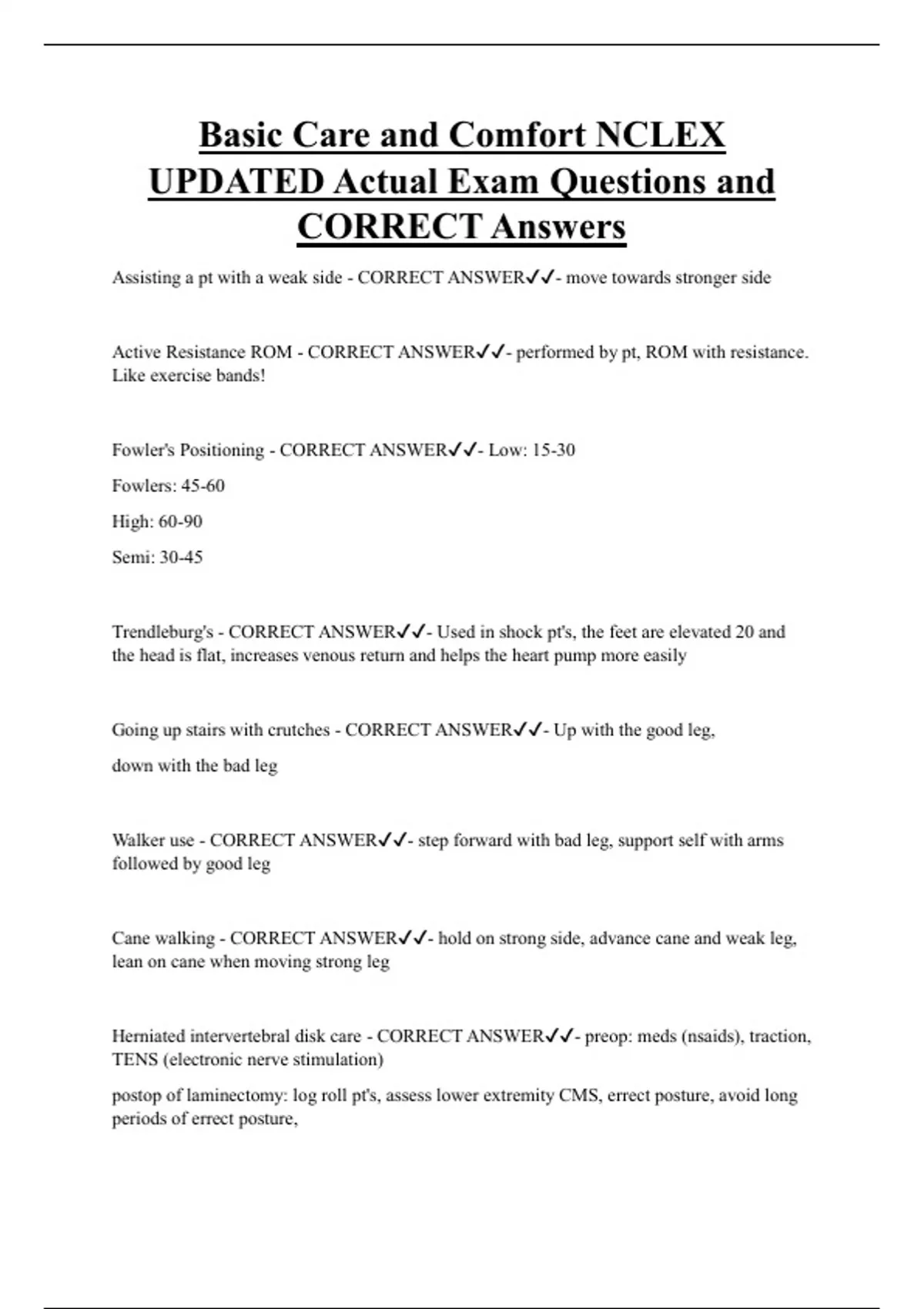 Basic Care and Comfort NCLEX UPDATED Actual Exam Questions and CORRECT Answers

Assisting a pt with a weak side - CORRECT ANSWER✓✓- move towards stronger side

Active Resistance ROM - CORRECT ANSWER✓✓- performed by pt, ROM with resistance. Like exercise bands!

Fowler's Positioning - CORRECT ANSWER✓✓- Low: 15-30

Fowlers: 45-60

High: 60-90

Semi: 30-45

Trendleburg's - CORRECT ANSWER✓✓- Used in shock pt's, the feet are elevated 20 and the head is flat, increases venous return and helps the heart pump more easily

Going up stairs with crutches - CORRECT ANSWER✓✓- Up with the good leg,

down with the bad leg

Walker use - CORRECT ANSWER✓✓- step forward with bad leg, support self with arms followed by good leg

Cane walking - CORRECT ANSWER✓✓- hold on strong side, advance cane and weak leg, lean on cane when moving strong leg

Herniated intervertebral disk care - CORRECT ANSWER✓✓- preop: meds (nsaids), traction, TENS (electronic nerve stimulation)

postop of laminectomy: log roll pt's, assess lower extremity CMS, errect posture, avoid long periods of errect posture,